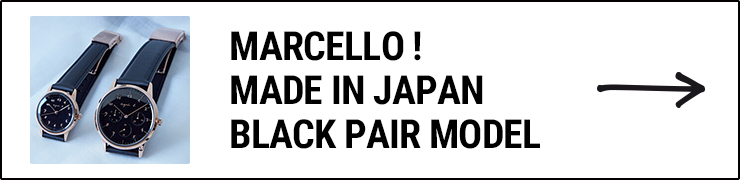 MARCELLO !
MADE IN JAPAN
BLACK PAIR MODEL